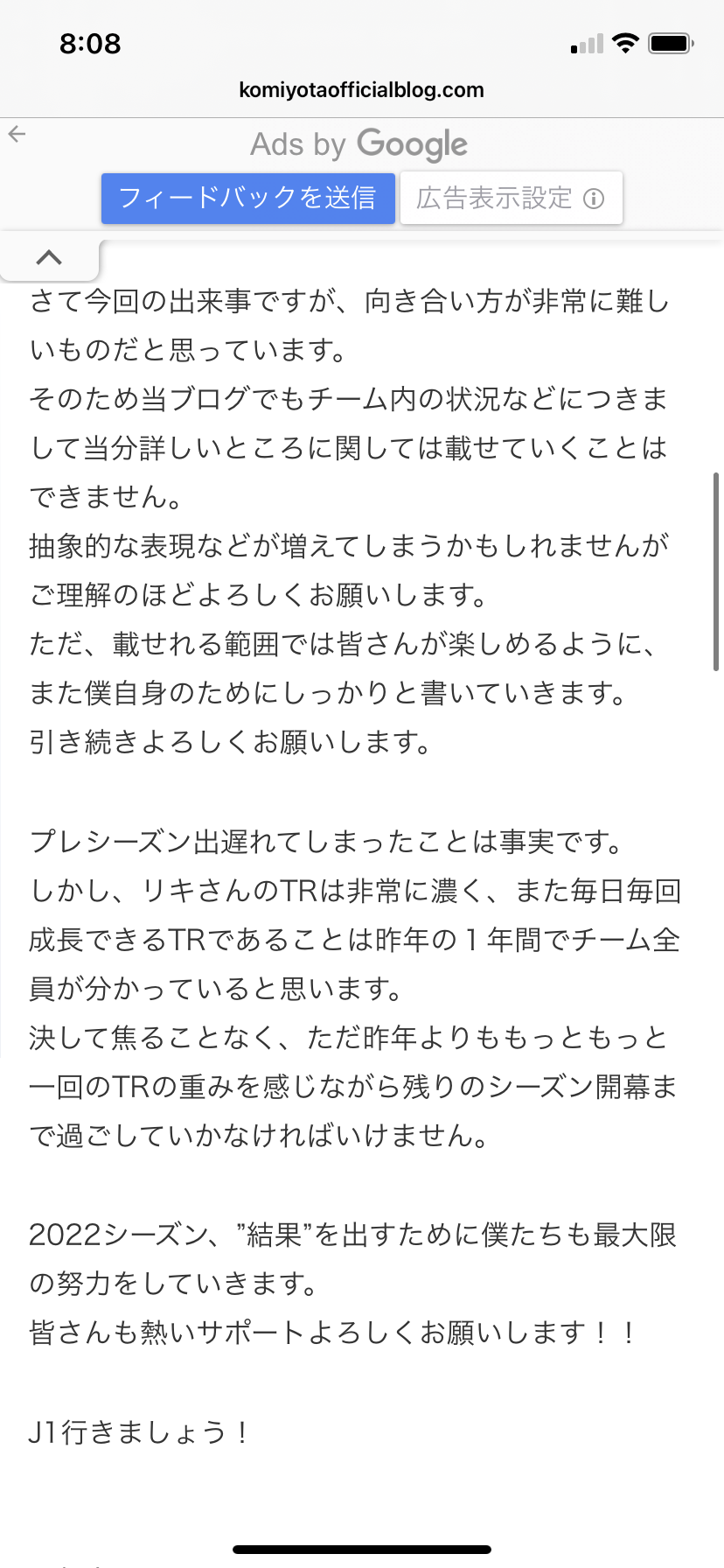 8:08

komiyotaofficialblog.com

Ads by Google

フィードバックを送信

広告表示設定

さて今回の出来事ですが、向き合い方が非常に難しいものだと思っています。
そのため当ブログでもチーム内の状況などにつきまして当分詳しいところに関しては載せていくことはできません。
抽象的な表現などが増えてしまうかもしれませんがご理解のほどよろしくお願いします。
ただ、載せれる範囲では皆さんが楽しめるように、また僕自身のためにしっかりと書いていきます。
引き続きよろしくお願いします。

プレシーズン出遅れてしまったことは事実です。
しかし、リキさんのTRは非常に濃く、また毎日毎回成長できるTRであることは昨年の１年間でチーム全員が分かっていると思います。
決して焦ることなく、ただ昨年よりももっともっと一回のTRの重みを感じながら残りのシーズン開幕まで過ごしていかなければいけません。

2022シーズン、”結果”を出すために僕たちも最大限の努力をしていきます。
皆さんも熱いサポートよろしくお願いします！！

J1行きましょう！